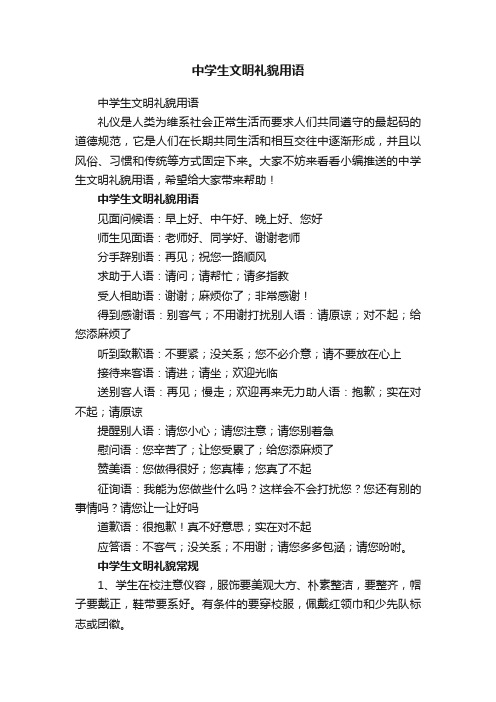 中学生文明礼貌用语

中学生文明礼貌用语

礼仪是人类为维系社会正常生活而要求人们共同遵守的最起码的道德规范，它是人们在长期共同生活和相互交往中逐渐形成，并且以风俗、习惯和传统等方式固定下来。大家不妨来看看小编推送的中学生文明礼貌用语，希望给大家带来帮助！

中学生文明礼貌用语

见面问候语：早上好、中午好、晚上好、您好

师生见面语：老师好、同学好、谢谢老师

分手辞别语：再见；祝您一路顺风

求助于人语：请问；请帮忙；请多指教

受人相助语：谢谢；麻烦你了；非常感谢！

得到感谢语：别客气；不用谢打扰别人语：请原谅；对不起；给您添麻烦了

听到致歉语：不要紧；没关系；您不必介意；请不要放在心上

接待来客语：请进；请坐；欢迎光临

送别客人语：再见；慢走；欢迎再来无力助人语：抱歉；实在对不起；请原谅

提醒别人语：请您小心；请您注意；请您别着急

慰问语：您辛苦了；让您受累了；给您添麻烦了

赞美语：您做得很好；您真棒；您真了不起

征询语：我能为您做些什么吗？这样会不会打扰您？您还有别的事情吗？请您让一让好吗

道歉语：很抱歉！真不好意思；实在对不起

应答语：不客气；没关系；不用谢；请您多多包涵；请您吩咐。

中学生文明礼貌常规

1、学生在校注意仪容，服饰要美观大方、朴素整洁，要整齐，帽子要戴正，鞋带要系好。有条件的要穿校服，佩戴红领巾和少先队标志或团徽。